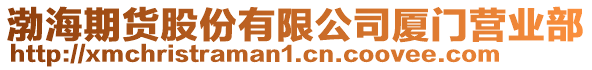 渤海期货股份有限公司厦门营业部
http://xmchristraman1.cn.coovee.com